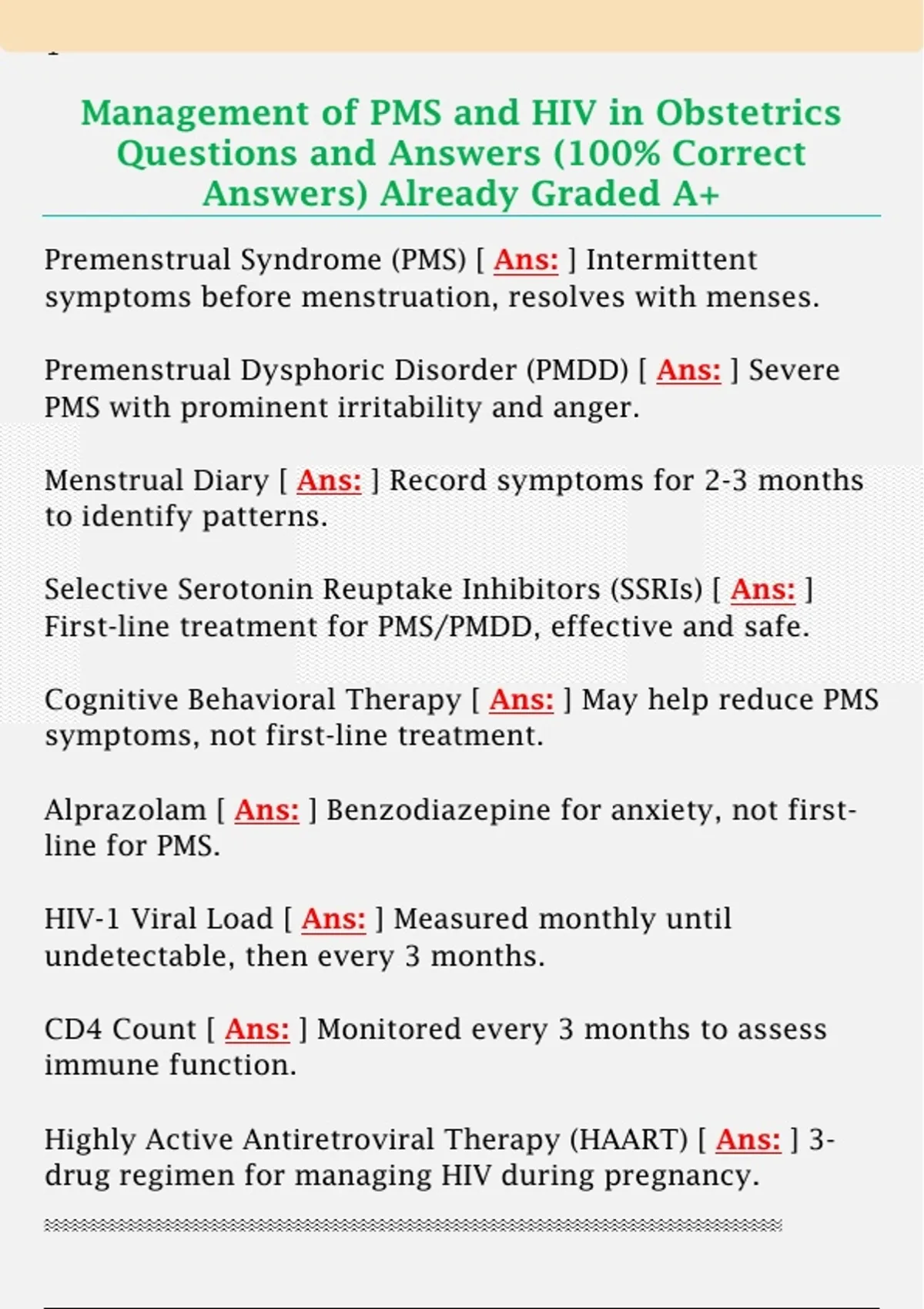 Management of PMS and HIV in Obstetrics Questions and Answers (100% Correct Answers) Already Graded A+

Premenstrual Syndrome (PMS) [ Ans: ] Intermittent symptoms before menstruation, resolves with menses.

Premenstrual Dysphoric Disorder (PMDD) [ Ans: ] Severe PMS with prominent irritability and anger.

Menstrual Diary [ Ans: ] Record symptoms for 2-3 months to identify patterns.

Selective Serotonin Reuptake Inhibitors (SSRIs) [ Ans: ] First-line treatment for PMS/PMDD, effective and safe.

Cognitive Behavioral Therapy [ Ans: ] May help reduce PMS symptoms, not first-line treatment.

Alprazolam [ Ans: ] Benzodiazepine for anxiety, not first-line for PMS.

HIV-1 Viral Load [ Ans: ] Measured monthly until undetectable, then every 3 months.

CD4 Count [ Ans: ] Monitored every 3 months to assess immune function.

Highly Active Antiretroviral Therapy (HAART) [ Ans: ] 3-drug regimen for managing HIV during pregnancy.